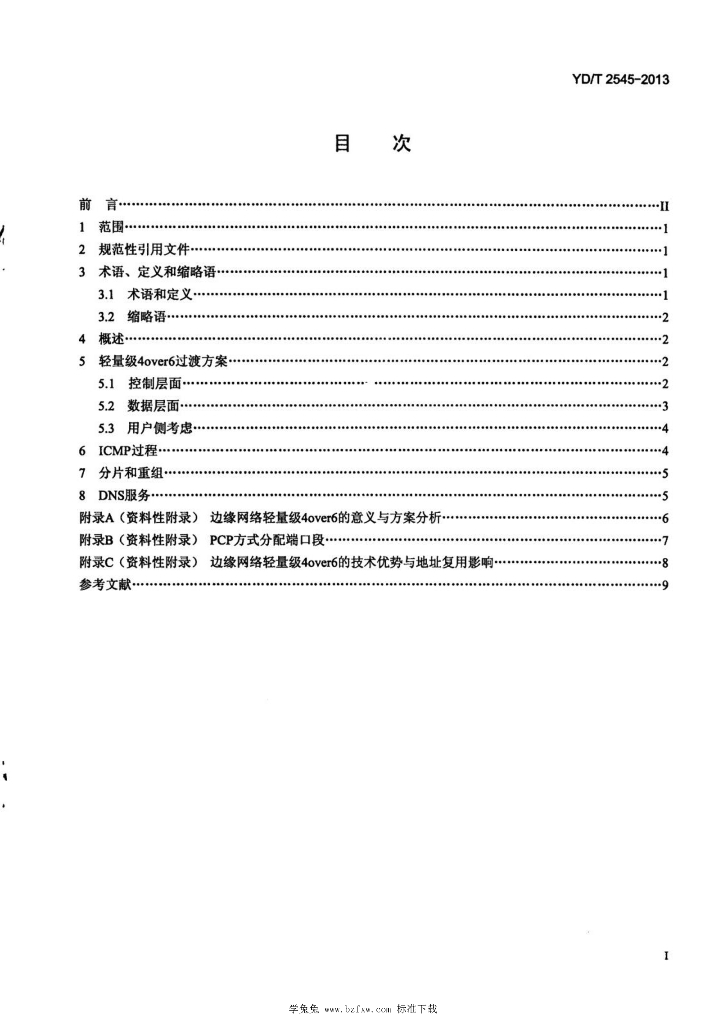 YD/T 2545-2013

目 次

前 言 II
1 范围 1
2 规范性引用文件 1
3 术语、定义和缩略语 1
3.1 术语和定义 1
3.2 缩略语 2
4 概述 2
5 轻量级4over6过渡方案 2
5.1 控制层面 2
5.2 数据层面 3
5.3 用户侧考虑 4
6 ICMP过程 4
7 分片和重组 5
8 DNS服务 5
附录A（资料性附录） 边缘网络轻量级4over6的意义与方案分析 6
附录B（资料性附录） PCP方式分配端口段 7
附录C（资料性附录） 边缘网络轻量级4over6的技术优势与地址复用影响 8
参考文献 9

I

学兔兔 www.bzfxw.com 标准下载